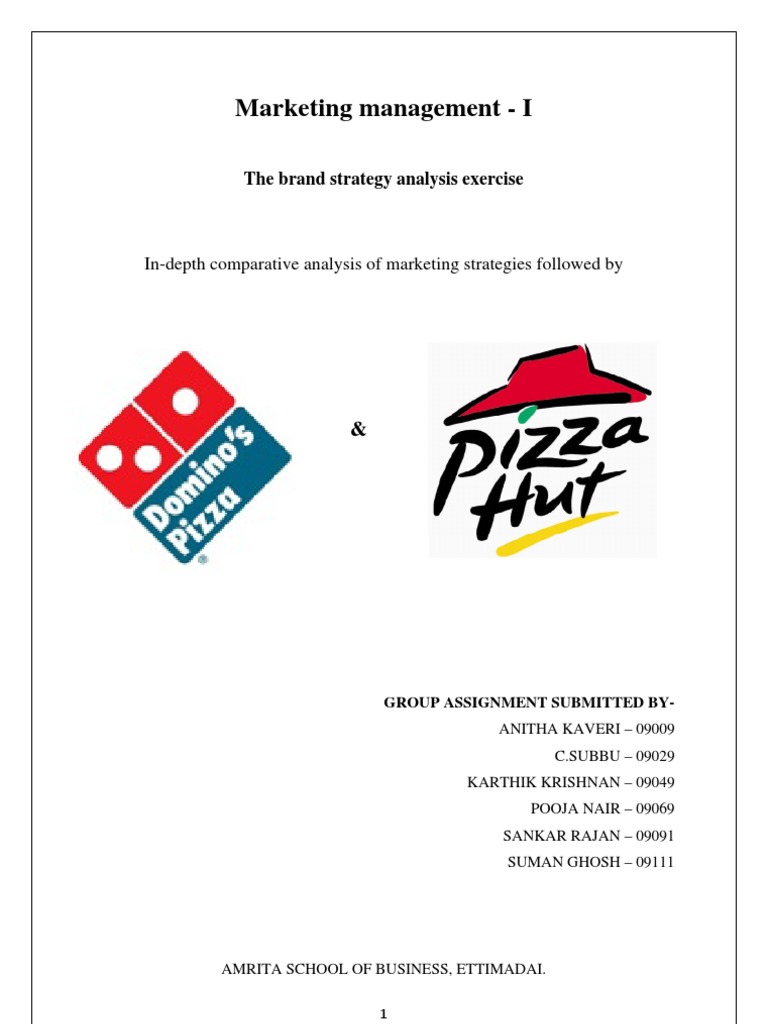 Marketing management - I

The brand strategy analysis exercise

In-depth comparative analysis of marketing strategies followed by

Domino's Pizza

&

Pizza Hut

GROUP ASSIGNMENT SUBMITTED BY-
ANITHA KAVERI – 09009
C.SUBBU – 09029
KARTHIK KRISHNAN – 09049
POOJA NAIR – 09069
SANKAR RAJAN – 09091
SUMAN GHOSH – 09111

AMRITA SCHOOL OF BUSINESS, ETTIMADAI.

1